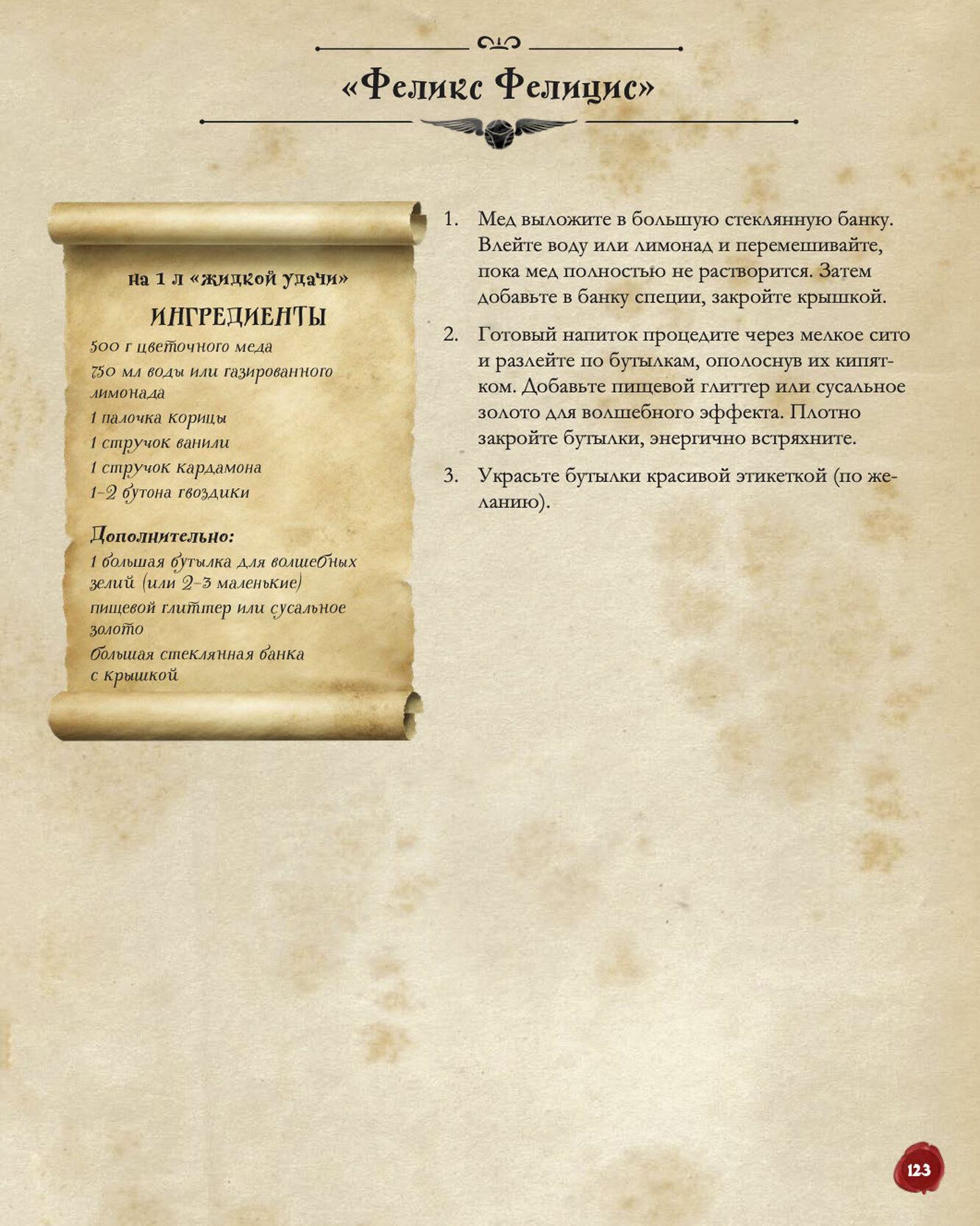 «Феликс Фелицис»

на 1 л «жидкой удачи»

ИНГРЕДИЕНТЫ

500 г цветочного меда

750 мл воды или газированного лимонада

1 палочка корицы

1 стручок ванили

1 стручок кардамона

1–2 бутона гвоздики

Дополнительно:

1 большая бутылка для волшебных зелий (или 2–3 маленькие)

пищевой глиттер или сусальное золото

большая стеклянная банка с крышкой

1. Мед выложите в большую стеклянную банку. Влейте воду или лимонад и перемешивайте, пока мед полностью не растворится. Затем добавьте в банку специи, закройте крышкой.

2. Готовый напиток процедите через мелкое сито и разлейте по бутылкам, ополоснув их кипятком. Добавьте пищевой глиттер или сусальное золото для волшебного эффекта. Плотно закройте бутылки, энергично встряхните.

3. Украсьте бутылки красивой этикеткой (по желанию).

123